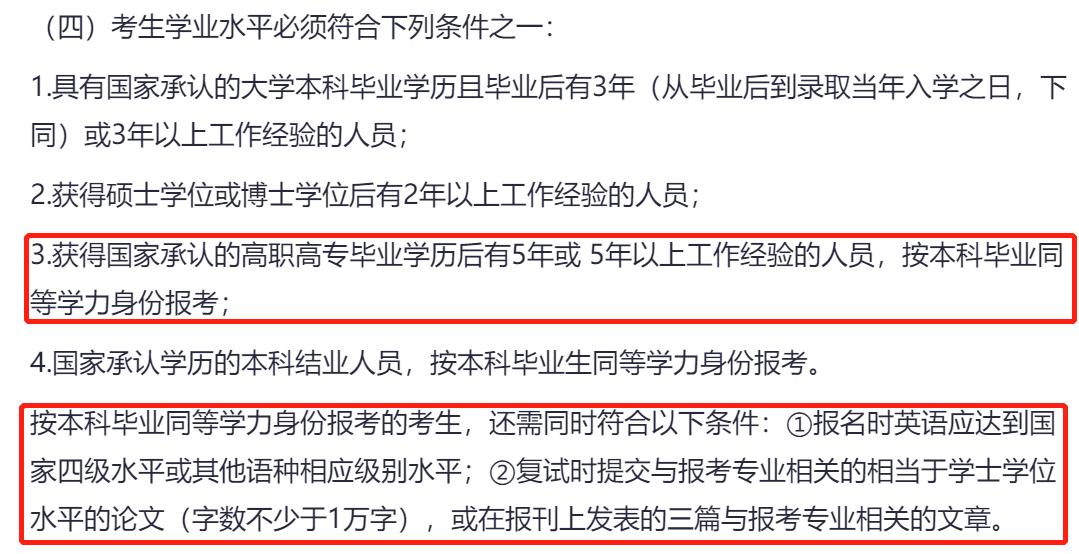 （四）考生学业水平必须符合下列条件之一：

1.具有国家承认的大学本科毕业学历且毕业后有3年（从毕业后到录取当年入学之日，下同）或3年以上工作经验的人员；

2.获得硕士学位或博士学位后有2年以上工作经验的人员；

3.获得国家承认的高职高专毕业学历后有5年或 5年以上工作经验的人员，按本科毕业同等学力身份报考；

4.国家承认学历的本科结业人员，按本科毕业生同等学力身份报考。

按本科毕业同等学力身份报考的考生，还需同时符合以下条件：①报名时英语应达到国家四级水平或其他语种相应级别水平；②复试时提交与报考专业相关的相当于学士学位水平的论文（字数不少于1万字），或在报刊上发表的三篇与报考专业相关的文章。